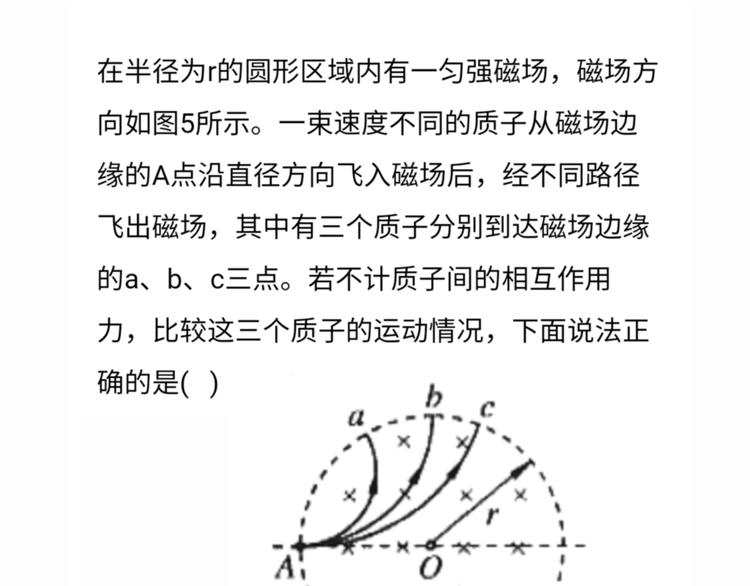 在半径为r的圆形区域内有一匀强磁场，磁场方向如图5所示。一束速度不同的质子从磁场边缘的A点沿直径方向飞入磁场后，经不同路径飞出磁场，其中有三个质子分别到达磁场边缘的a、b、c三点。若不计质子间的相互作用力，比较这三个质子的运动情况，下面说法正确的是( )

a
b
c
r
A
O